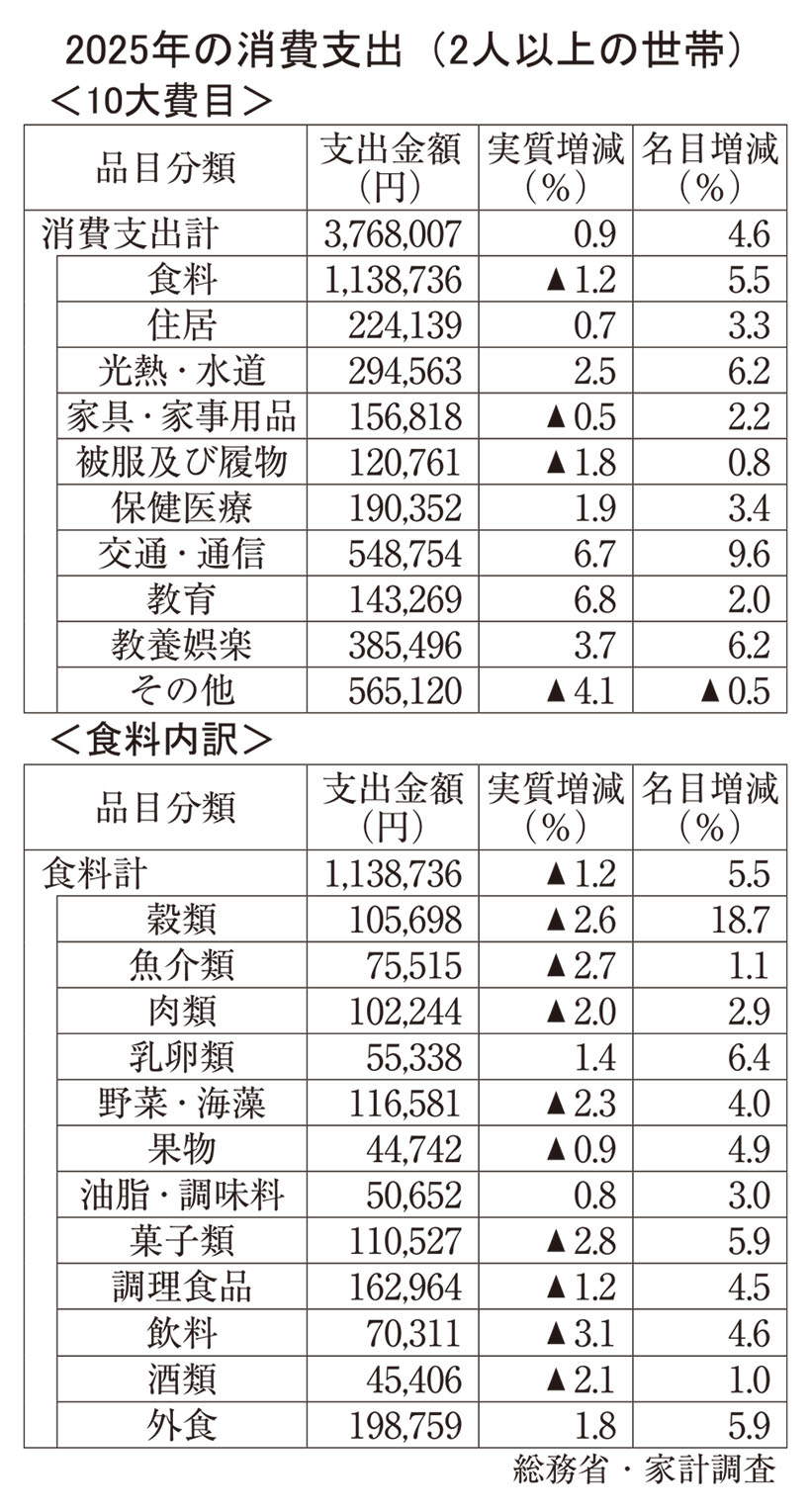 2025年の消費支出（2人以上の世帯）
＜10大費目＞

| 品目分類 | 支出金額（円） | 実質増減（％） | 名目増減（％） |
|---|---|---|---|
| 消費支出計 | 3,768,007 | 0.9 | 4.6 |
| 食料 | 1,138,736 | ▲1.2 | 5.5 |
| 住居 | 224,139 | 0.7 | 3.3 |
| 光熱・水道 | 294,563 | 2.5 | 6.2 |
| 家具・家事用品 | 156,818 | ▲0.5 | 2.2 |
| 被服及び履物 | 120,761 | ▲1.8 | 0.8 |
| 保健医療 | 190,352 | 1.9 | 3.4 |
| 交通・通信 | 548,754 | 6.7 | 9.6 |
| 教育 | 143,269 | 6.8 | 2.0 |
| 教養娯楽 | 385,496 | 3.7 | 6.2 |
| その他 | 565,120 | ▲4.1 | ▲0.5 |

＜食料内訳＞

| 品目分類 | 支出金額（円） | 実質増減（％） | 名目増減（％） |
|---|---|---|---|
| 食料計 | 1,138,736 | ▲1.2 | 5.5 |
| 穀類 | 105,698 | ▲2.6 | 18.7 |
| 魚介類 | 75,515 | ▲2.7 | 1.1 |
| 肉類 | 102,244 | ▲2.0 | 2.9 |
| 乳卵類 | 55,338 | 1.4 | 6.4 |
| 野菜・海藻 | 116,581 | ▲2.3 | 4.0 |
| 果物 | 44,742 | ▲0.9 | 4.9 |
| 油脂・調味料 | 50,652 | 0.8 | 3.0 |
| 菓子類 | 110,527 | ▲2.8 | 5.9 |
| 調理食品 | 162,964 | ▲1.2 | 4.5 |
| 飲料 | 70,311 | ▲3.1 | 4.6 |
| 酒類 | 45,406 | ▲2.1 | 1.0 |
| 外食 | 198,759 | 1.8 | 5.9 |

総務省・家計調査